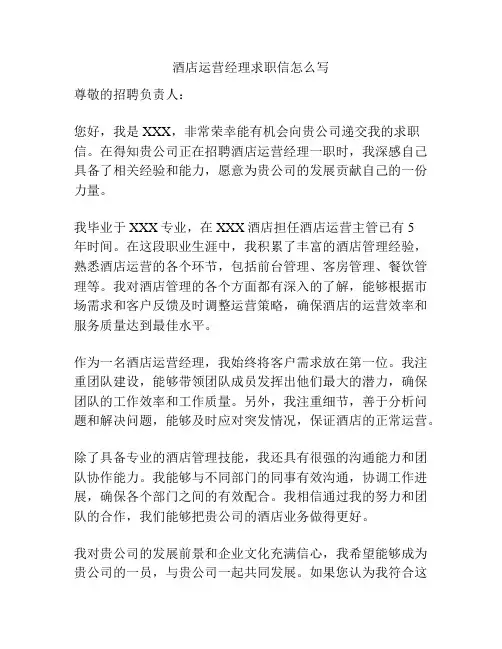 酒店运营经理求职信怎么写

尊敬的招聘负责人：

您好，我是 XXX，非常荣幸能有机会向贵公司递交我的求职信。在得知贵公司正在招聘酒店运营经理一职时，我深感自己具备了相关经验和能力，愿意为贵公司的发展贡献自己的一份力量。

我毕业于 XXX 专业，在 XXX 酒店担任酒店运营主管已有 5 年时间。在这段职业生涯中，我积累了丰富的酒店管理经验，熟悉酒店运营的各个环节，包括前台管理、客房管理、餐饮管理等。我对酒店管理的各个方面都有深入的了解，能够根据市场需求和客户反馈及时调整运营策略，确保酒店的运营效率和服务质量达到最佳水平。

作为一名酒店运营经理，我始终将客户需求放在第一位。我注重团队建设，能够带领团队成员发挥出他们最大的潜力，确保团队的工作效率和工作质量。另外，我注重细节，善于分析问题和解决问题，能够及时应对突发情况，保证酒店的正常运营。

除了具备专业的酒店管理技能，我还具有很强的沟通能力和团队协作能力。我能够与不同部门的同事有效沟通，协调工作进展，确保各个部门之间的有效配合。我相信通过我的努力和团队的合作，我们能够把贵公司的酒店业务做得更好。

我对贵公司的发展前景和企业文化充满信心，我希望能够成为贵公司的一员，与贵公司一起共同发展。如果您认为我符合这